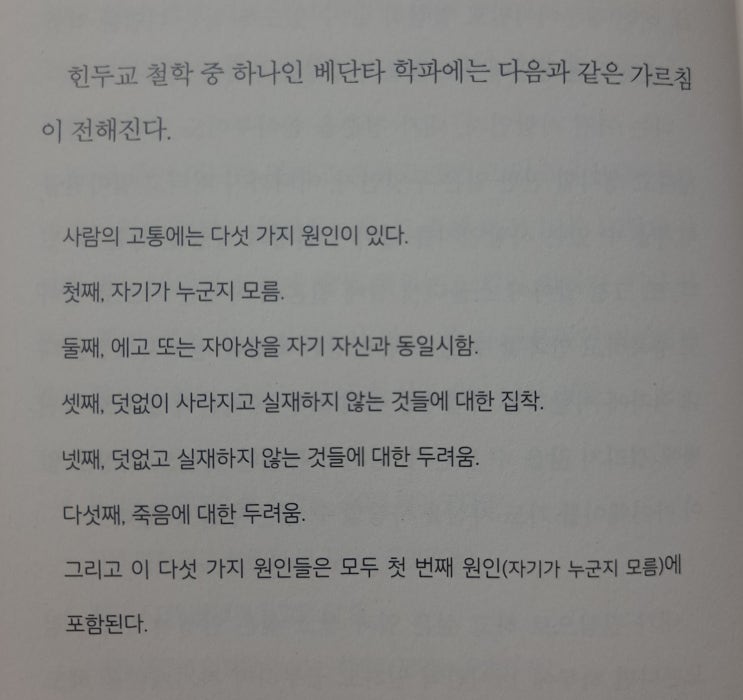 힌두교 철학 중 하나인 베단타 학파에는 다음과 같은 가르침이 전해진다.

사람의 고통에는 다섯 가지 원인이 있다.

첫째, 자기가 누군지 모름.

둘째, 에고 또는 자아상을 자기 자신과 동일시함.

셋째, 덧없이 사라지고 실재하지 않는 것들에 대한 집착.

넷째, 덧없고 실재하지 않는 것들에 대한 두려움.

다섯째, 죽음에 대한 두려움.

그리고 이 다섯 가지 원인들은 모두 첫 번째 원인(자기가 누군지 모름)에 포함된다.